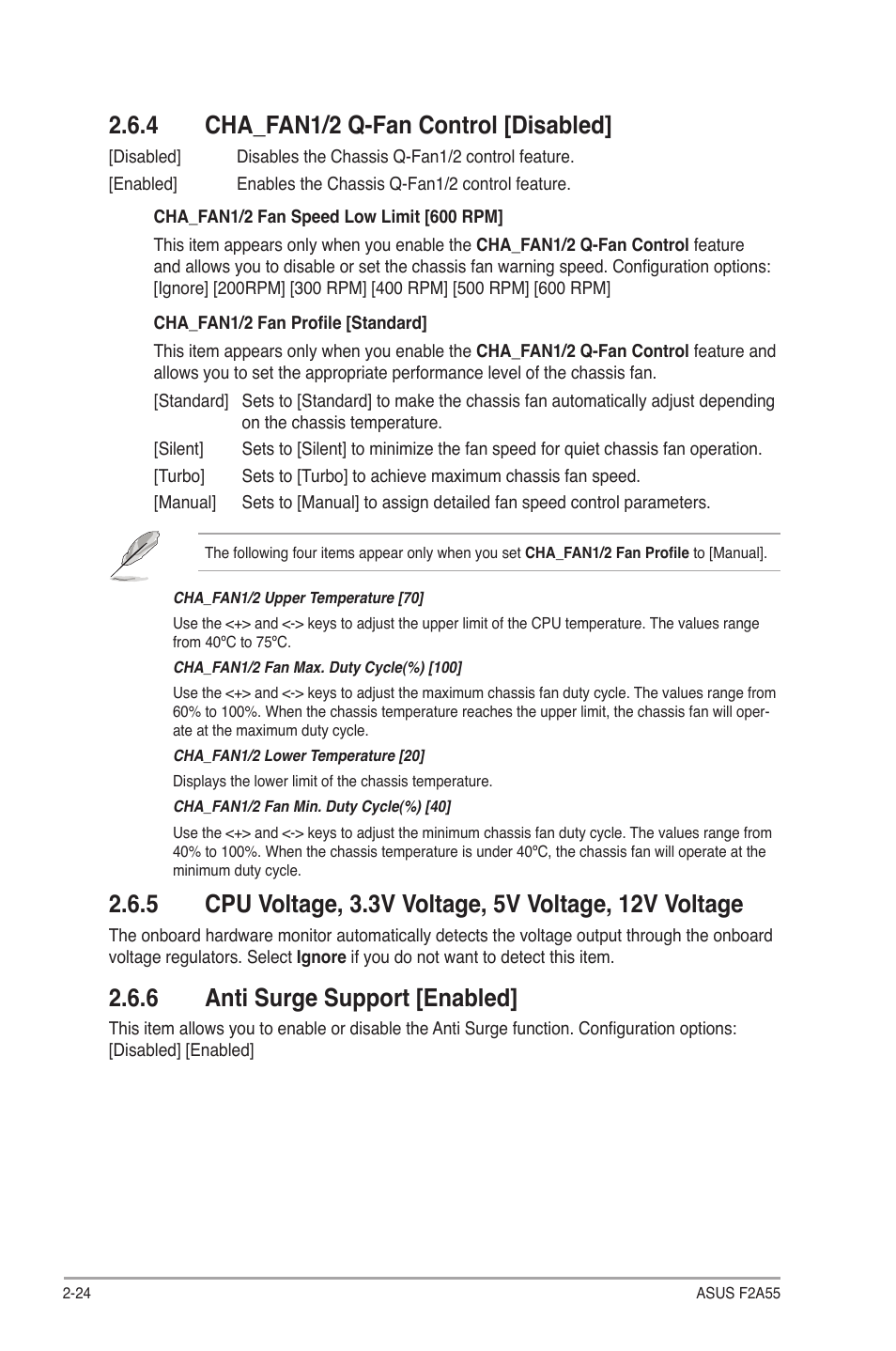 2.6.4 CHA_FAN1/2 Q-Fan Control [Disabled]

[Disabled] Disables the Chassis Q-Fan1/2 control feature.

[Enabled] Enables the Chassis Q-Fan1/2 control feature.

CHA_FAN1/2 Fan Speed Low Limit [600 RPM]

This item appears only when you enable the CHA_FAN1/2 Q-Fan Control feature and allows you to disable or set the chassis fan warning speed. Configuration options: [Ignore] [200RPM] [300 RPM] [400 RPM] [500 RPM] [600 RPM]

CHA_FAN1/2 Fan Profile [Standard]

This item appears only when you enable the CHA_FAN1/2 Q-Fan Control feature and allows you to set the appropriate performance level of the chassis fan.

[Standard] Sets to [Standard] to make the chassis fan automatically adjust depending on the chassis temperature.

[Silent] Sets to [Silent] to minimize the fan speed for quiet chassis fan operation.

[Turbo] Sets to [Turbo] to achieve maximum chassis fan speed.

[Manual] Sets to [Manual] to assign detailed fan speed control parameters.

The following four items appear only when you set CHA_FAN1/2 Fan Profile to [Manual].

CHA_FAN1/2 Upper Temperature [70]

Use the <+> and <-> keys to adjust the upper limit of the CPU temperature. The values range from 40ºC to 75ºC.

CHA_FAN1/2 Fan Max. Duty Cycle(%) [100]

Use the <+> and <-> keys to adjust the maximum chassis fan duty cycle. The values range from 60% to 100%. When the chassis temperature reaches the upper limit, the chassis fan will operate at the maximum duty cycle.

CHA_FAN1/2 Lower Temperature [20]

Displays the lower limit of the chassis temperature.

CHA_FAN1/2 Fan Min. Duty Cycle(%) [40]

Use the <+> and <-> keys to adjust the minimum chassis fan duty cycle. The values range from 40% to 100%. When the chassis temperature is under 40ºC, the chassis fan will operate at the minimum duty cycle.

2.6.5 CPU Voltage, 3.3V Voltage, 5V Voltage, 12V Voltage

The onboard hardware monitor automatically detects the voltage output through the onboard voltage regulators. Select Ignore if you do not want to detect this item.

2.6.6 Anti Surge Support [Enabled]

This item allows you to enable or disable the Anti Surge function. Configuration options: [Disabled] [Enabled]

2-24

ASUS F2A55